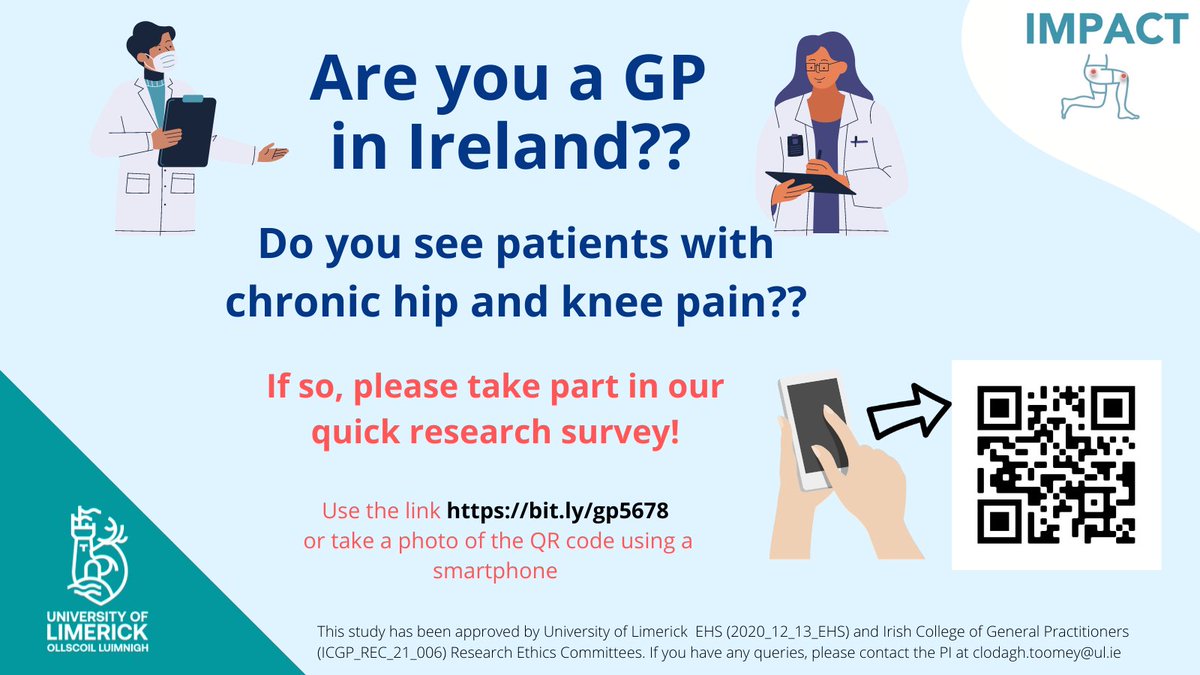 IMPACT

Are you a GP in Ireland??

Do you see patients with chronic hip and knee pain??

If so, please take part in our quick research survey!

Use the link https://bit.ly/gp5678 or take a photo of the QR code using a smartphone

UNIVERSITY OF LIMERICK
OLLSCOIL LUIMNIGH

This study has been approved by University of Limerick EHS (2020_12_13_EHS) and Irish College of General Practitioners (ICGP_REC_21_006) Research Ethics Committees. If you have any queries, please contact the PI at clodagh.toomey@ul.ie